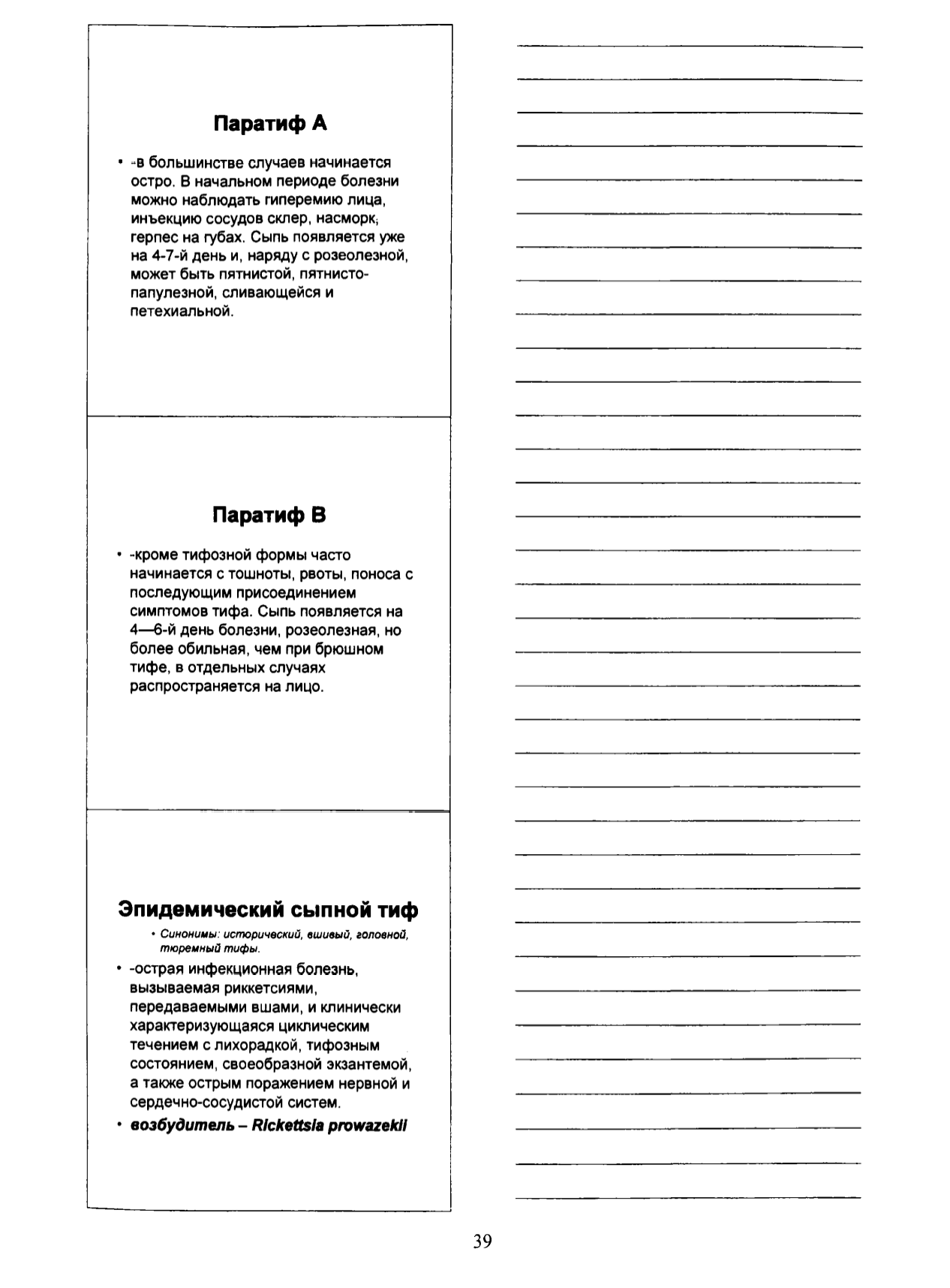 Паратиф А

• -в большинстве случаев начинается остро. В начальном периоде болезни можно наблюдать гиперемию лица, инъекцию сосудов склер, насморк, герпес на губах. Сыпь появляется уже на 4-7-й день и, наряду с розеолезной, может быть пятнистой, пятнисто-папулезной, сливающейся и петехиальной.

Паратиф В

• -кроме тифозной формы часто начинается с тошноты, рвоты, поноса с последующим присоединением симптомов тифа. Сыпь появляется на 4—6-й день болезни, розеолезная, но более обильная, чем при брюшном тифе, в отдельных случаях распространяется на лицо.

Эпидемический сыпной тиф

• Синонимы: исторический, вшивый, головной, тюремный тифы.

• -острая инфекционная болезнь, вызываемая риккетсиями, передаваемыми вшами, и клинически характеризующаяся циклическим течением с лихорадкой, тифозным состоянием, своеобразной экзантемой, а также острым поражением нервной и сердечно-сосудистой систем.

• возбудитель – Rickettsia prowazekii

39